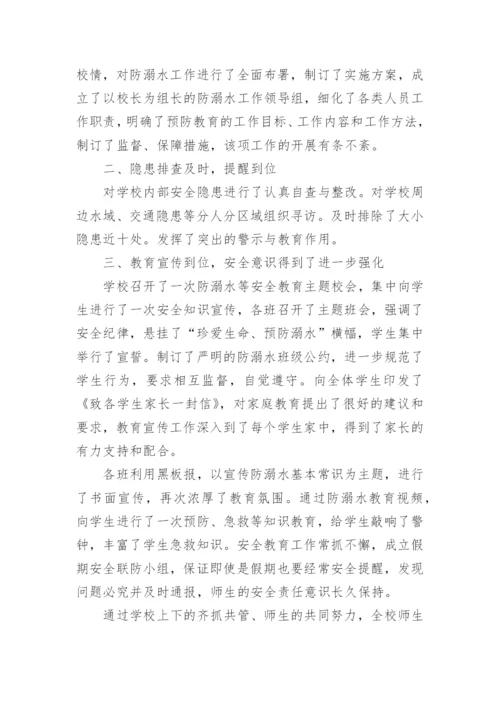 校情，对防溺水工作进行了全面布署，制订了实施方案，成立了以校长为组长的防溺水工作领导组，细化了各类人员工作职责，明确了预防教育的工作目标、工作内容和工作方法，制订了监督、保障措施，该项工作的开展有条不紊。

二、隐患排查及时，提醒到位

对学校内部安全隐患进行了认真自查与整改。对学校周边水域、交通隐患等分人分区域组织寻访。及时排除了大小隐患近十处。发挥了突出的警示与教育作用。

三、教育宣传到位，安全意识得到了进一步强化

学校召开了一次防溺水等安全教育主题校会，集中向学生进行了一次安全知识宣传，各班召开了主题班会，强调了安全纪律，悬挂了“珍爱生命、预防溺水”横幅，学生集中举行了宣誓。制订了严明的防溺水班级公约，进一步规范了学生行为，要求相互监督，自觉遵守。向全体学生印发了《致各学生家长一封信》，对家庭教育提出了很好的建议和要求，教育宣传工作深入到了每个学生家中，得到了家长的有力支持和配合。

各班利用黑板报，以宣传防溺水基本常识为主题，进行了书面宣传，再次浓厚了教育氛围。通过防溺水教育视频，向学生进行了一次预防、急救等知识教育，给学生敲响了警钟，丰富了学生急救知识。安全教育工作常抓不懈，成立假期安全联防小组，保证即使是假期也要经常安全提醒，发现问题必究并及时通报，师生的安全责任意识长久保持。

通过学校上下的齐抓共管、师生的共同努力，全校师生